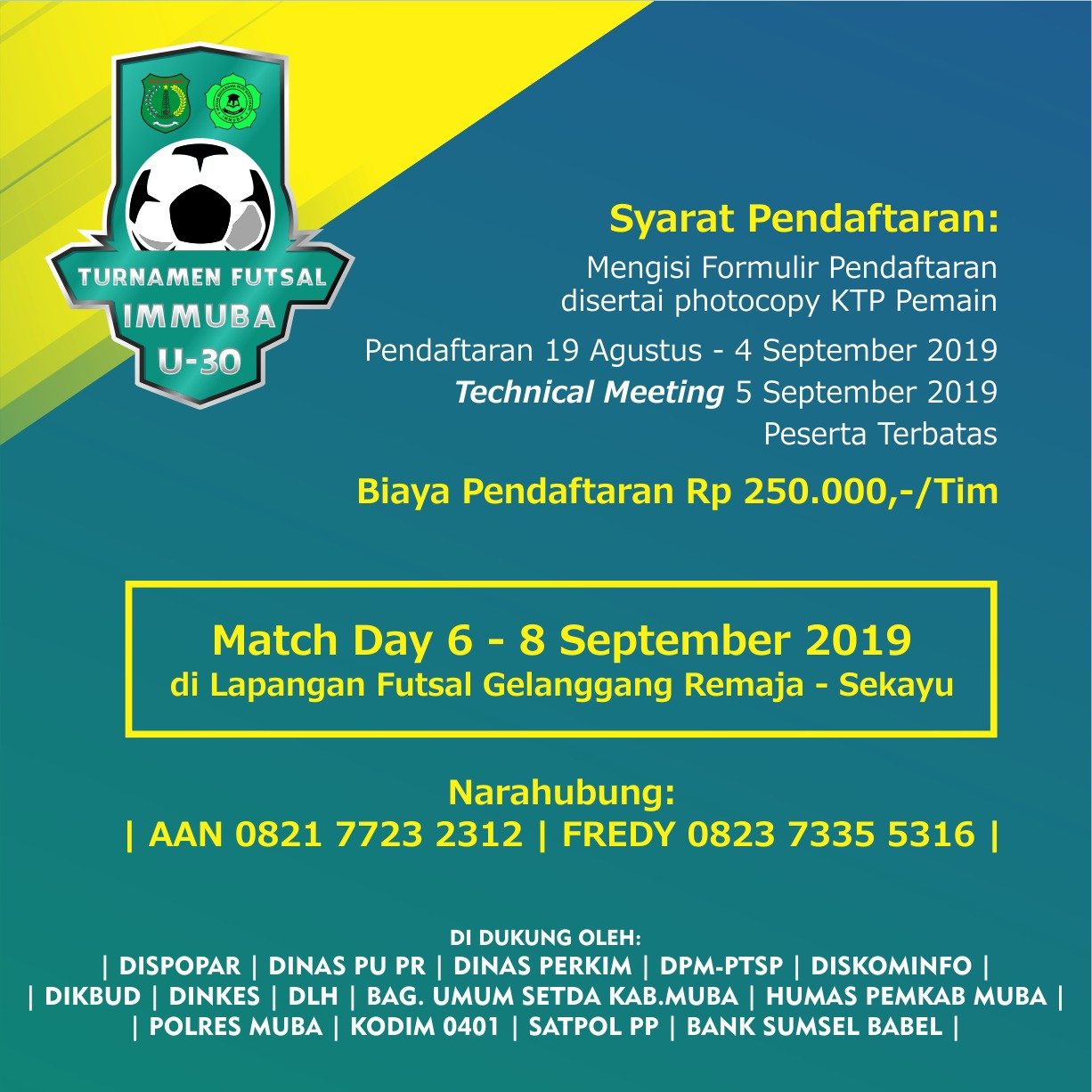 TURNAMEN FUTSAL
IMMUBA
U-30

Syarat Pendaftaran:

Mengisi Formulir Pendaftaran disertai photocopy KTP Pemain

Pendaftaran 19 Agustus - 4 September 2019
Technical Meeting 5 September 2019
Peserta Terbatas

Biaya Pendaftaran Rp 250.000,-/Tim

Match Day 6 - 8 September 2019
di Lapangan Futsal Gelanggang Remaja - Sekayu

Narahubung:
| AAN 0821 7723 2312 | FREDY 0823 7335 5316 |

DI DUKUNG OLEH:
| DISPOPAR | DINAS PU PR | DINAS PERKIM | DPM-PTSP | DISKOMINFO |
| DIKBUD | DINKES | DLH | BAG. UMUM SETDA KAB.MUBA | HUMAS PEMKAB MUBA |
| POLRES MUBA | KODIM 0401 | SATPOL PP | BANK SUMSEL BABEL |